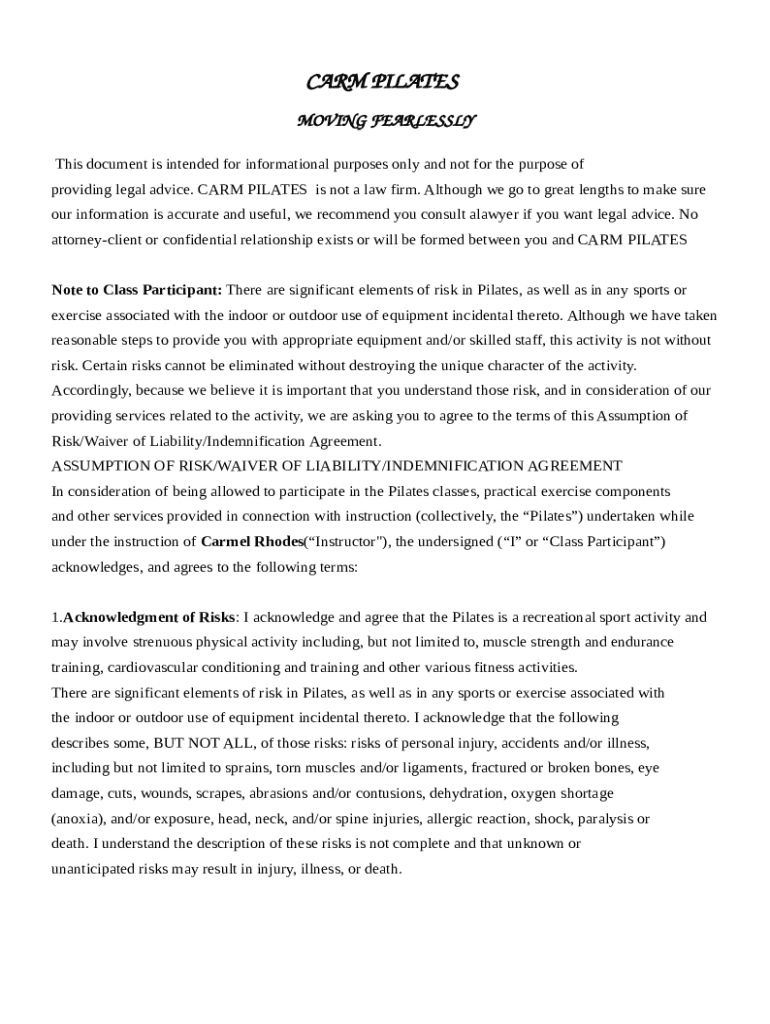 CARM PILATES

MOVING FEARLESSLY

This document is intended for informational purposes only and not for the purpose of providing legal advice. CARM PILATES is not a law firm. Although we go to great lengths to make sure our information is accurate and useful, we recommend you consult alawyer if you want legal advice. No attorney-client or confidential relationship exists or will be formed between you and CARM PILATES

Note to Class Participant: There are significant elements of risk in Pilates, as well as in any sports or exercise associated with the indoor or outdoor use of equipment incidental thereto. Although we have taken reasonable steps to provide you with appropriate equipment and/or skilled staff, this activity is not without risk. Certain risks cannot be eliminated without destroying the unique character of the activity. Accordingly, because we believe it is important that you understand those risk, and in consideration of our providing services related to the activity, we are asking you to agree to the terms of this Assumption of Risk/Waiver of Liability/Indemnification Agreement.
ASSUMPTION OF RISK/WAIVER OF LIABILITY/INDEMNIFICATION AGREEMENT
In consideration of being allowed to participate in the Pilates classes, practical exercise components and other services provided in connection with instruction (collectively, the “Pilates”) undertaken while under the instruction of Carmel Rhodes(“Instructor"), the undersigned (“I” or “Class Participant”) acknowledges, and agrees to the following terms:

1.Acknowledgment of Risks: I acknowledge and agree that the Pilates is a recreational sport activity and may involve strenuous physical activity including, but not limited to, muscle strength and endurance training, cardiovascular conditioning and training and other various fitness activities.
There are significant elements of risk in Pilates, as well as in any sports or exercise associated with the indoor or outdoor use of equipment incidental thereto. I acknowledge that the following describes some, BUT NOT ALL, of those risks: risks of personal injury, accidents and/or illness, including but not limited to sprains, torn muscles and/or ligaments, fractured or broken bones, eye damage, cuts, wounds, scrapes, abrasions and/or contusions, dehydration, oxygen shortage (anoxia), and/or exposure, head, neck, and/or spine injuries, allergic reaction, shock, paralysis or death. I understand the description of these risks is not complete and that unknown or unanticipated risks may result in injury, illness, or death.